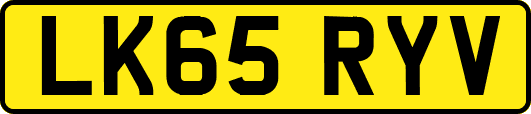 LK65 RYV